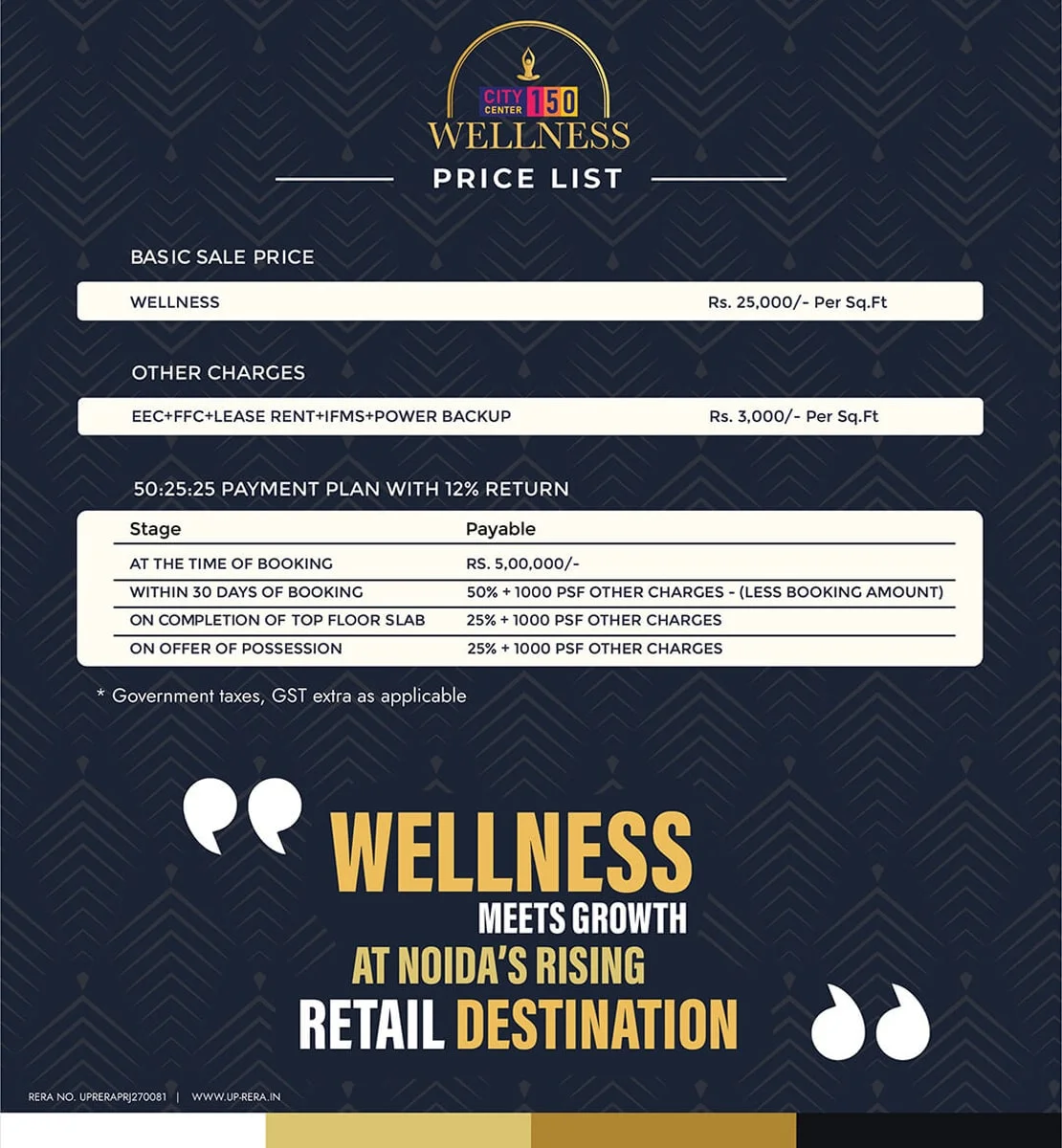 CITY CENTER 150
WELLNESS

PRICE LIST

BASIC SALE PRICE

WELLNESS Rs. 25,000/- Per Sq.Ft

OTHER CHARGES

EEC+FFC+LEASE RENT+IFMS+POWER BACKUP Rs. 3,000/- Per Sq.Ft

50:25:25 PAYMENT PLAN WITH 12% RETURN

| Stage | Payable |
|---|---|
| AT THE TIME OF BOOKING | RS. 5,00,000/- |
| WITHIN 30 DAYS OF BOOKING | 50% + 1000 PSF OTHER CHARGES - (LESS BOOKING AMOUNT) |
| ON COMPLETION OF TOP FLOOR SLAB | 25% + 1000 PSF OTHER CHARGES |
| ON OFFER OF POSSESSION | 25% + 1000 PSF OTHER CHARGES |

* Government taxes, GST extra as applicable

WELLNESS
MEETS GROWTH
AT NOIDA'S RISING
RETAIL DESTINATION

RERA NO. UPRERAPRJ270081 | WWW.UP-RERA.IN